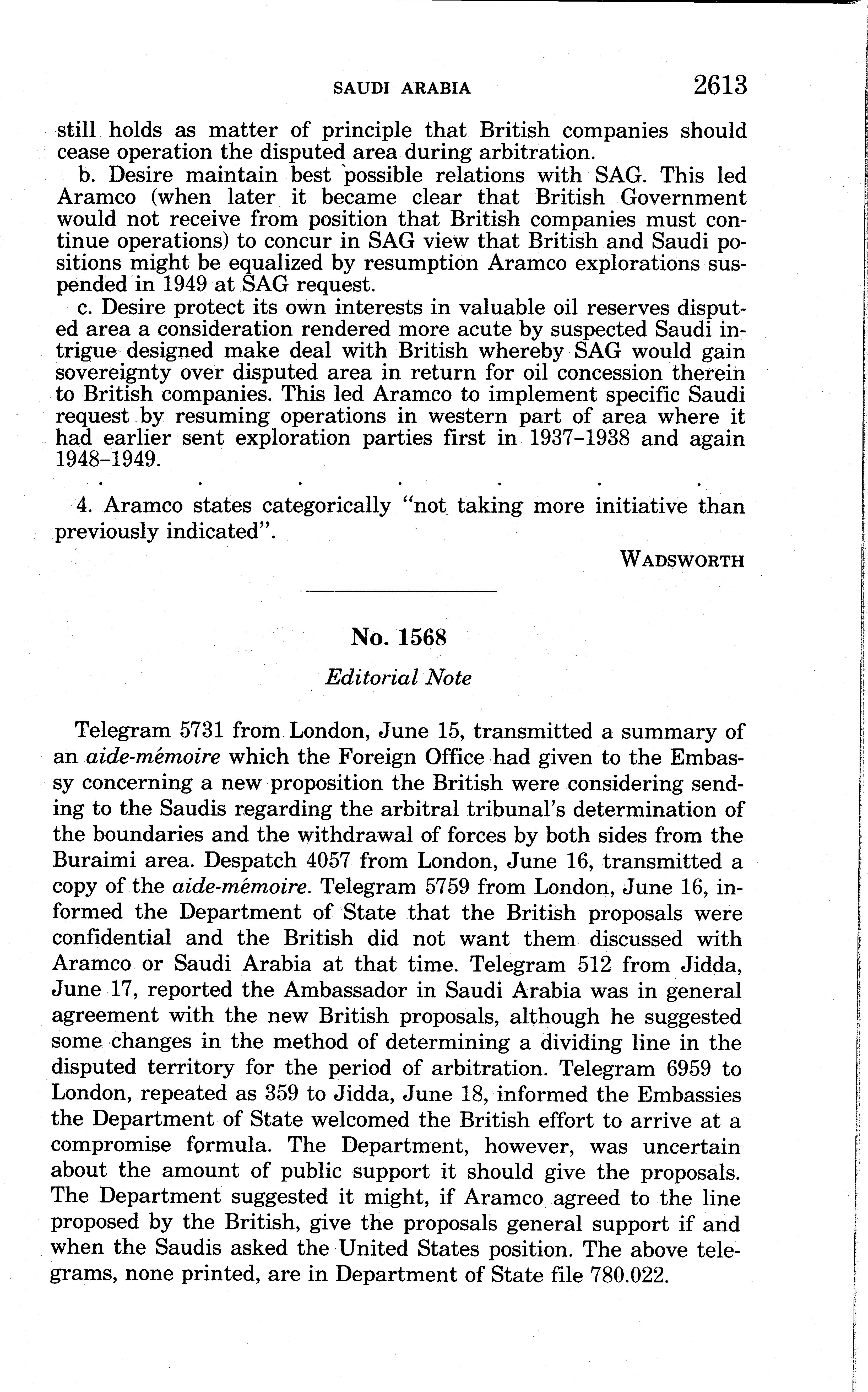 SAUDI ARABIA 2613

still holds as matter of principle that British companies should cease operation the disputed area during arbitration.

b. Desire maintain best possible relations with SAG. This led Aramco (when later it became clear that British Government would not receive from position that British companies must continue operations) to concur in SAG view that British and Saudi positions might be equalized by resumption Aramco explorations suspended in 1949 at SAG request.

c. Desire protect its own interests in valuable oil reserves disputed area a consideration rendered more acute by suspected Saudi intrigue designed make deal with British whereby SAG would gain sovereignty over disputed area in return for oil concession therein to British companies. This led Aramco to implement specific Saudi request by resuming operations in western part of area where it had earlier sent exploration parties first in 1937–1938 and again 1948–1949.

. . . . . . .

4. Aramco states categorically "not taking more initiative than previously indicated".

WADSWORTH

No. 1568

Editorial Note

Telegram 5731 from London, June 15, transmitted a summary of an aide-mémoire which the Foreign Office had given to the Embassy concerning a new proposition the British were considering sending to the Saudis regarding the arbitral tribunal's determination of the boundaries and the withdrawal of forces by both sides from the Buraimi area. Despatch 4057 from London, June 16, transmitted a copy of the aide-mémoire. Telegram 5759 from London, June 16, informed the Department of State that the British proposals were confidential and the British did not want them discussed with Aramco or Saudi Arabia at that time. Telegram 512 from Jidda, June 17, reported the Ambassador in Saudi Arabia was in general agreement with the new British proposals, although he suggested some changes in the method of determining a dividing line in the disputed territory for the period of arbitration. Telegram 6959 to London, repeated as 359 to Jidda, June 18, informed the Embassies the Department of State welcomed the British effort to arrive at a compromise formula. The Department, however, was uncertain about the amount of public support it should give the proposals. The Department suggested it might, if Aramco agreed to the line proposed by the British, give the proposals general support if and when the Saudis asked the United States position. The above telegrams, none printed, are in Department of State file 780.022.